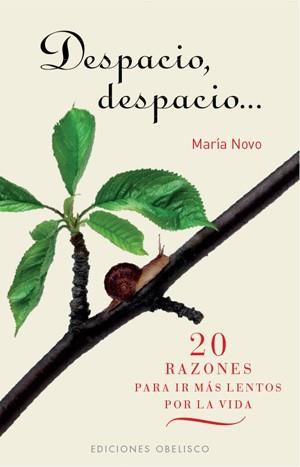 Despacio, despacio...

María Novo

20
RAZONES
PARA IR MÁS LENTOS
POR LA VIDA

EDICIONES OBELISCO